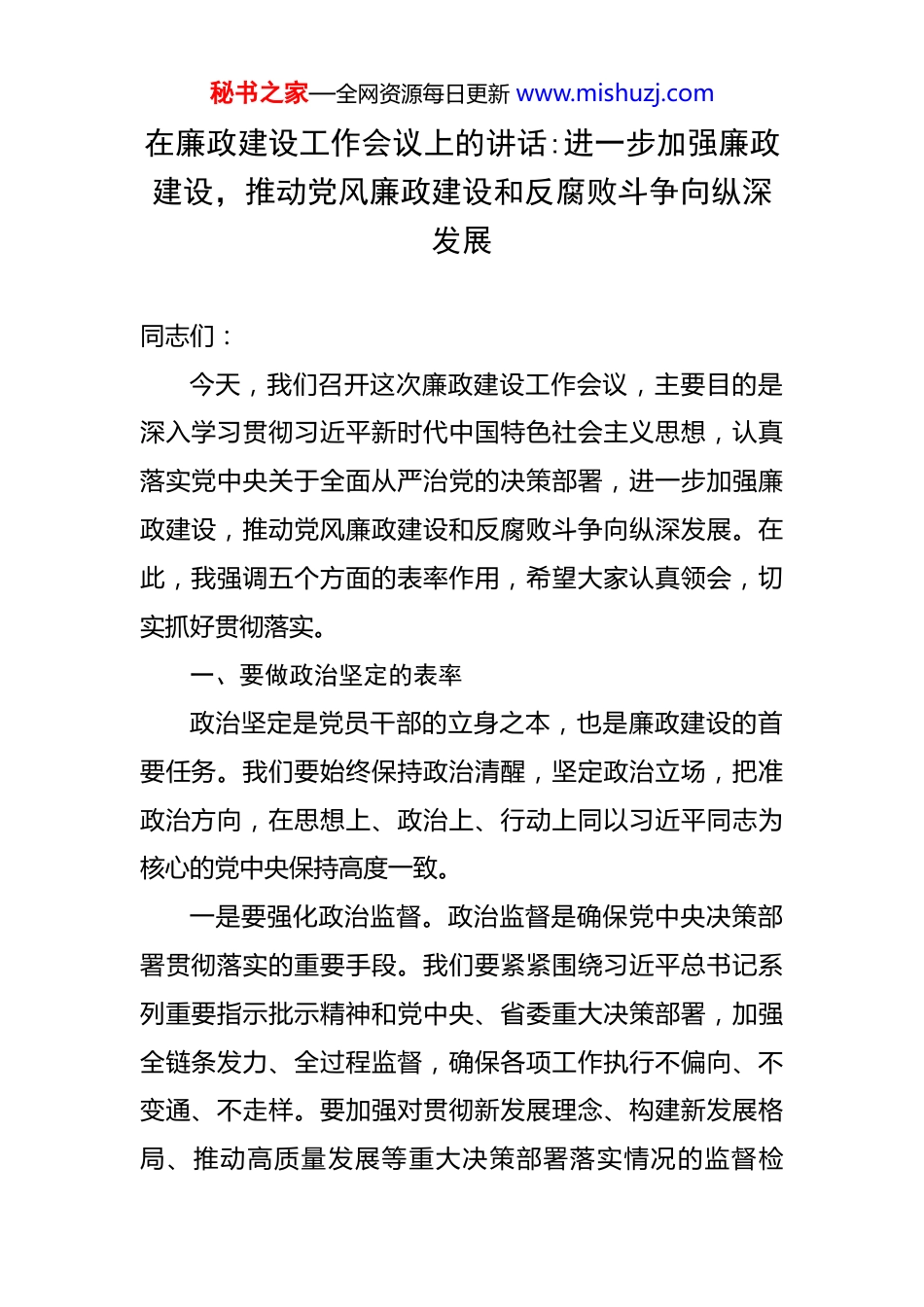 秘书之家—全网资源每日更新 www.mishuzj.com

在廉政建设工作会议上的讲话:进一步加强廉政建设，推动党风廉政建设和反腐败斗争向纵深发展

同志们：

今天，我们召开这次廉政建设工作会议，主要目的是深入学习贯彻习近平新时代中国特色社会主义思想，认真落实党中央关于全面从严治党的决策部署，进一步加强廉政建设，推动党风廉政建设和反腐败斗争向纵深发展。在此，我强调五个方面的表率作用，希望大家认真领会，切实抓好贯彻落实。

一、要做政治坚定的表率

政治坚定是党员干部的立身之本，也是廉政建设的首要任务。我们要始终保持政治清醒，坚定政治立场，把准政治方向，在思想上、政治上、行动上同以习近平同志为核心的党中央保持高度一致。

一是要强化政治监督。政治监督是确保党中央决策部署贯彻落实的重要手段。我们要紧紧围绕习近平总书记系列重要指示批示精神和党中央、省委重大决策部署，加强全链条发力、全过程监督，确保各项工作执行不偏向、不变通、不走样。要加强对贯彻新发展理念、构建新发展格局、推动高质量发展等重大决策部署落实情况的监督检